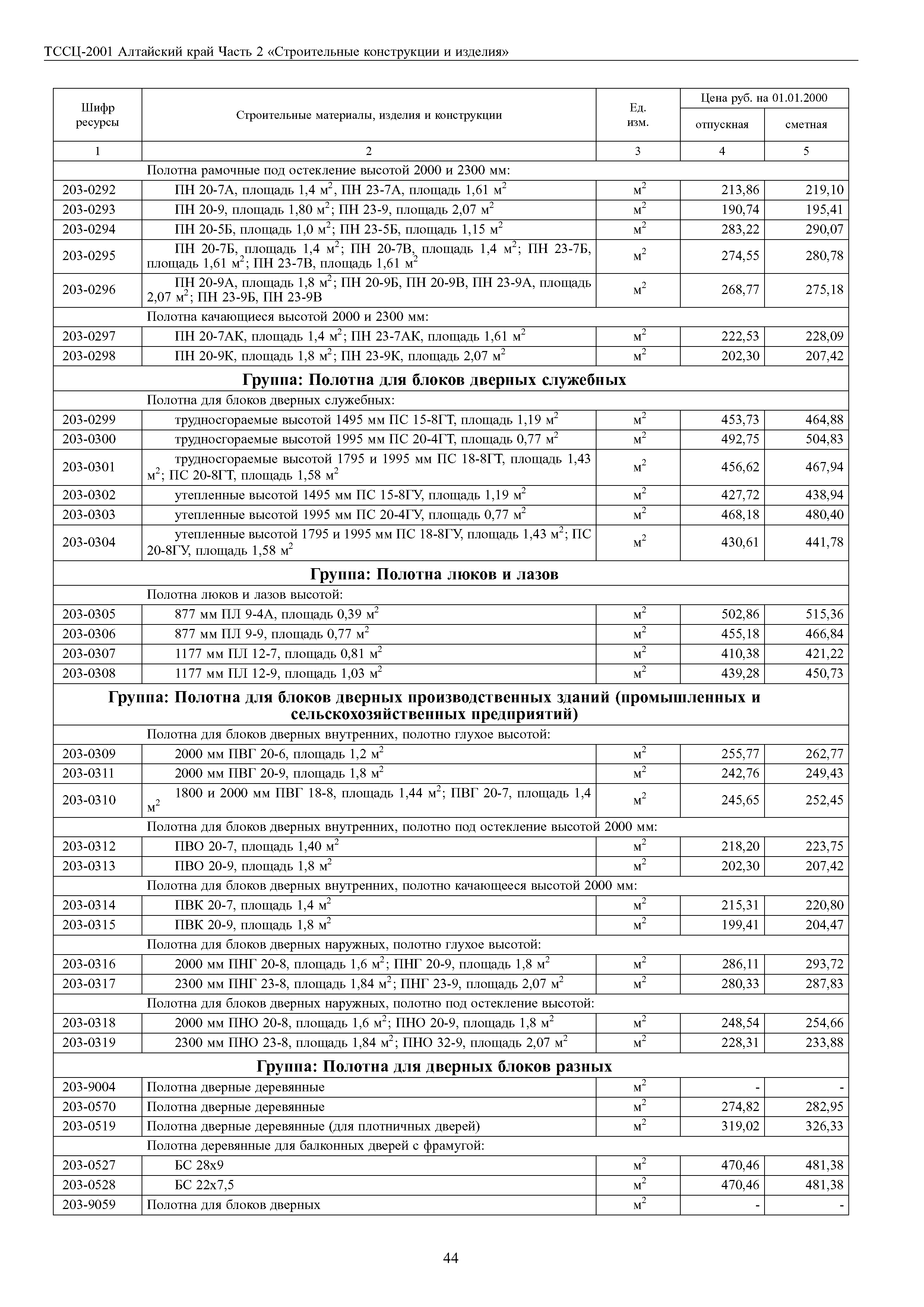 ТССЦ-2001 Алтайский край Часть 2 «Строительные конструкции и изделия»

| Шифр ресурсы | Строительные материалы, изделия и конструкции | Ед. изм. | Цена руб. на 01.01.2000 отпускная | Цена руб. на 01.01.2000 сметная |
|---|---|---|---|---|
| 1 | 2 | 3 | 4 | 5 |
| | Полотна рамочные под остекление высотой 2000 и 2300 мм: | | | |
| 203-0292 | ПН 20-7А, площадь 1,4 м$^2$, ПН 23-7А, площадь 1,61 м$^2$ | м$^2$ | 213,86 | 219,10 |
| 203-0293 | ПН 20-9, площадь 1,80 м$^2$; ПН 23-9, площадь 2,07 м$^2$ | м$^2$ | 190,74 | 195,41 |
| 203-0294 | ПН 20-5Б, площадь 1,0 м$^2$; ПН 23-5Б, площадь 1,15 м$^2$ | м$^2$ | 283,22 | 290,07 |
| 203-0295 | ПН 20-7Б, площадь 1,4 м$^2$; ПН 20-7В, площадь 1,4 м$^2$; ПН 23-7Б, площадь 1,61 м$^2$; ПН 23-7В, площадь 1,61 м$^2$ | м$^2$ | 274,55 | 280,78 |
| 203-0296 | ПН 20-9А, площадь 1,8 м$^2$; ПН 20-9Б, ПН 20-9В, ПН 23-9А, площадь 2,07 м$^2$; ПН 23-9Б, ПН 23-9В | м$^2$ | 268,77 | 275,18 |
| | Полотна качающиеся высотой 2000 и 2300 мм: | | | |
| 203-0297 | ПН 20-7АК, площадь 1,4 м$^2$; ПН 23-7АК, площадь 1,61 м$^2$ | м$^2$ | 222,53 | 228,09 |
| 203-0298 | ПН 20-9К, площадь 1,8 м$^2$; ПН 23-9К, площадь 2,07 м$^2$ | м$^2$ | 202,30 | 207,42 |
| | **Группа: Полотна для блоков дверных служебных** | | | |
| | Полотна для блоков дверных служебных: | | | |
| 203-0299 | трудносгораемые высотой 1495 мм ПС 15-8ГТ, площадь 1,19 м$^2$ | м$^2$ | 453,73 | 464,88 |
| 203-0300 | трудносгораемые высотой 1995 мм ПС 20-4ГТ, площадь 0,77 м$^2$ | м$^2$ | 492,75 | 504,83 |
| 203-0301 | трудносгораемые высотой 1795 и 1995 мм ПС 18-8ГТ, площадь 1,43 м$^2$; ПС 20-8ГТ, площадь 1,58 м$^2$ | м$^2$ | 456,62 | 467,94 |
| 203-0302 | утепленные высотой 1495 мм ПС 15-8ГУ, площадь 1,19 м$^2$ | м$^2$ | 427,72 | 438,94 |
| 203-0303 | утепленные высотой 1995 мм ПС 20-4ГУ, площадь 0,77 м$^2$ | м$^2$ | 468,18 | 480,40 |
| 203-0304 | утепленные высотой 1795 и 1995 мм ПС 18-8ГУ, площадь 1,43 м$^2$; ПС 20-8ГУ, площадь 1,58 м$^2$ | м$^2$ | 430,61 | 441,78 |
| | **Группа: Полотна люков и лазов** | | | |
| | Полотна люков и лазов высотой: | | | |
| 203-0305 | 877 мм ПЛ 9-4А, площадь 0,39 м$^2$ | м$^2$ | 502,86 | 515,36 |
| 203-0306 | 877 мм ПЛ 9-9, площадь 0,77 м$^2$ | м$^2$ | 455,18 | 466,84 |
| 203-0307 | 1177 мм ПЛ 12-7, площадь 0,81 м$^2$ | м$^2$ | 410,38 | 421,22 |
| 203-0308 | 1177 мм ПЛ 12-9, площадь 1,03 м$^2$ | м$^2$ | 439,28 | 450,73 |
| | **Группа: Полотна для блоков дверных производственных зданий (промышленных и сельскохозяйственных предприятий)** | | | |
| | Полотна для блоков дверных внутренних, полотно глухое высотой: | | | |
| 203-0309 | 2000 мм ПВГ 20-6, площадь 1,2 м$^2$ | м$^2$ | 255,77 | 262,77 |
| 203-0311 | 2000 мм ПВГ 20-9, площадь 1,8 м$^2$ | м$^2$ | 242,76 | 249,43 |
| 203-0310 | 1800 и 2000 мм ПВГ 18-8, площадь 1,44 м$^2$; ПВГ 20-7, площадь 1,4 м$^2$ | м$^2$ | 245,65 | 252,45 |
| | Полотна для блоков дверных внутренних, полотно под остекление высотой 2000 мм: | | | |
| 203-0312 | ПВО 20-7, площадь 1,40 м$^2$ | м$^2$ | 218,20 | 223,75 |
| 203-0313 | ПВО 20-9, площадь 1,8 м$^2$ | м$^2$ | 202,30 | 207,42 |
| | Полотна для блоков дверных внутренних, полотно качающееся высотой 2000 мм: | | | |
| 203-0314 | ПВК 20-7, площадь 1,4 м$^2$ | м$^2$ | 215,31 | 220,80 |
| 203-0315 | ПВК 20-9, площадь 1,8 м$^2$ | м$^2$ | 199,41 | 204,47 |
| | Полотна для блоков дверных наружных, полотно глухое высотой: | | | |
| 203-0316 | 2000 мм ПНГ 20-8, площадь 1,6 м$^2$; ПНГ 20-9, площадь 1,8 м$^2$ | м$^2$ | 286,11 | 293,72 |
| 203-0317 | 2300 мм ПНГ 23-8, площадь 1,84 м$^2$; ПНГ 23-9, площадь 2,07 м$^2$ | м$^2$ | 280,33 | 287,83 |
| | Полотна для блоков дверных наружных, полотно под остекление высотой: | | | |
| 203-0318 | 2000 мм ПНО 20-8, площадь 1,6 м$^2$; ПНО 20-9, площадь 1,8 м$^2$ | м$^2$ | 248,54 | 254,66 |
| 203-0319 | 2300 мм ПНО 23-8, площадь 1,84 м$^2$; ПНО 32-9, площадь 2,07 м$^2$ | м$^2$ | 228,31 | 233,88 |
| | **Группа: Полотна для дверных блоков разных** | | | |
| 203-9004 | Полотна дверные деревянные | м$^2$ | - | - |
| 203-0570 | Полотна дверные деревянные | м$^2$ | 274,82 | 282,95 |
| 203-0519 | Полотна дверные деревянные (для плотничных дверей) | м$^2$ | 319,02 | 326,33 |
| | Полотна деревянные для балконных дверей с фрамугой: | | | |
| 203-0527 | БС 28х9 | м$^2$ | 470,46 | 481,38 |
| 203-0528 | БС 22х7,5 | м$^2$ | 470,46 | 481,38 |
| 203-9059 | Полотна для блоков дверных | м$^2$ | - | - |

44